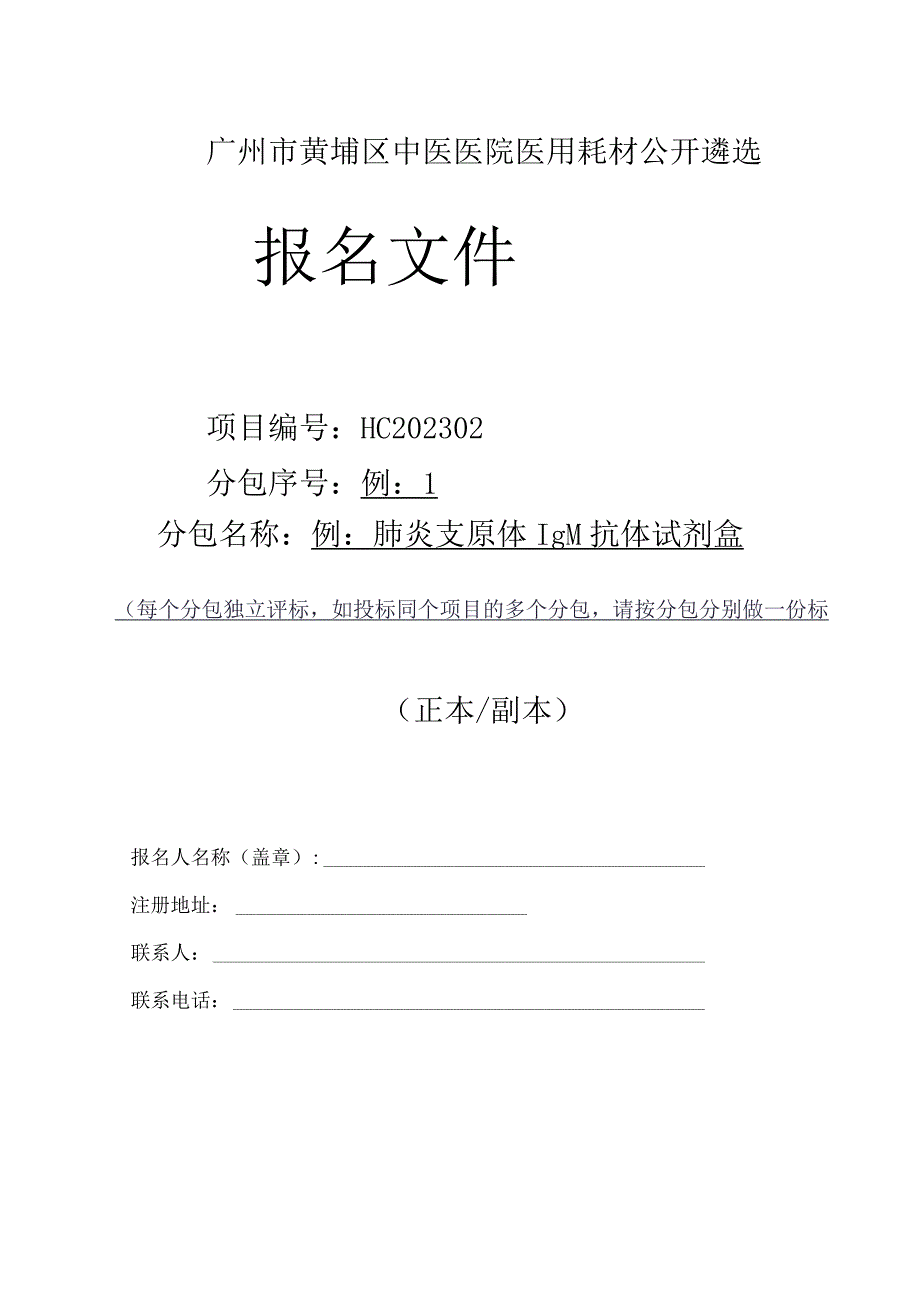 广州市黄埔区中医医院医用耗材公开遴选

报名文件

项目编号：HC202302

分包序号：例：1

分包名称：例：肺炎支原体 IgM 抗体试剂盒

（每个分包独立评标，如投标同个项目的多个分包，请按分包分别做一份标

（正本/副本）

报名人名称（盖章）：

注册地址：

联系人：

联系电话：